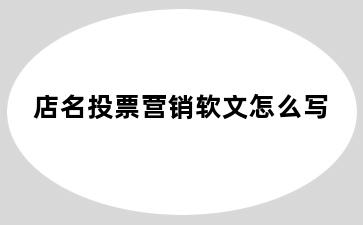 店名投票营销软文怎么写